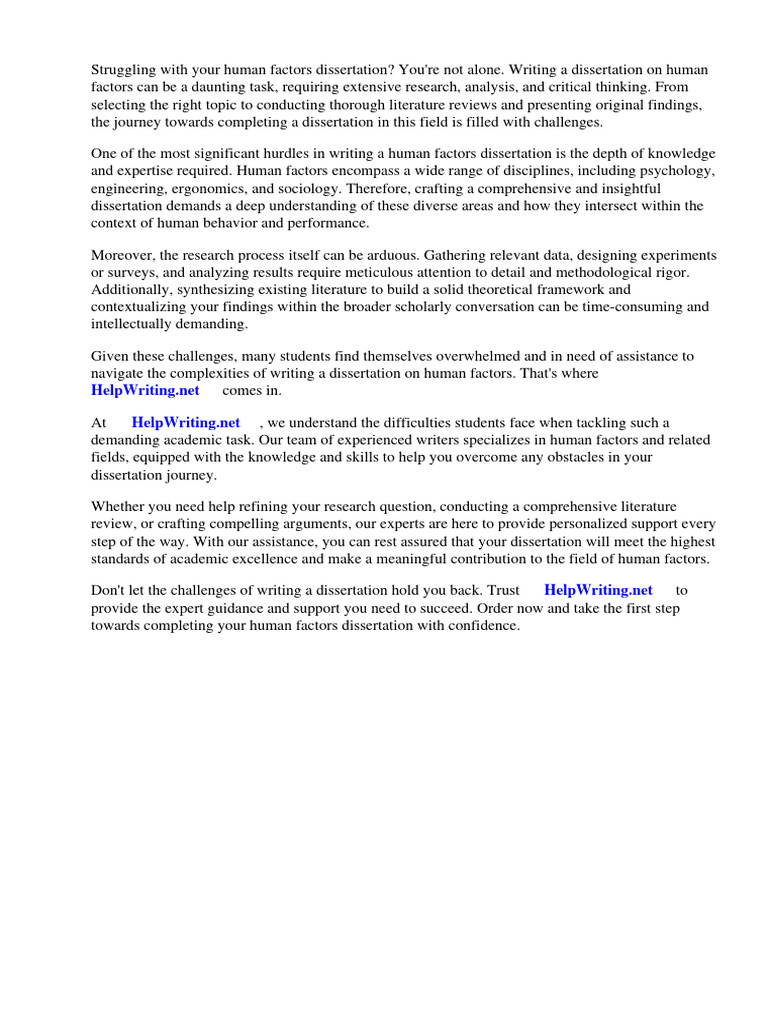 Struggling with your human factors dissertation? You're not alone. Writing a dissertation on human factors can be a daunting task, requiring extensive research, analysis, and critical thinking. From selecting the right topic to conducting thorough literature reviews and presenting original findings, the journey towards completing a dissertation in this field is filled with challenges.

One of the most significant hurdles in writing a human factors dissertation is the depth of knowledge and expertise required. Human factors encompass a wide range of disciplines, including psychology, engineering, ergonomics, and sociology. Therefore, crafting a comprehensive and insightful dissertation demands a deep understanding of these diverse areas and how they intersect within the context of human behavior and performance.

Moreover, the research process itself can be arduous. Gathering relevant data, designing experiments or surveys, and analyzing results require meticulous attention to detail and methodological rigor. Additionally, synthesizing existing literature to build a solid theoretical framework and contextualizing your findings within the broader scholarly conversation can be time-consuming and intellectually demanding.

Given these challenges, many students find themselves overwhelmed and in need of assistance to navigate the complexities of writing a dissertation on human factors. That's where HelpWriting.net comes in.

At HelpWriting.net , we understand the difficulties students face when tackling such a demanding academic task. Our team of experienced writers specializes in human factors and related fields, equipped with the knowledge and skills to help you overcome any obstacles in your dissertation journey.

Whether you need help refining your research question, conducting a comprehensive literature review, or crafting compelling arguments, our experts are here to provide personalized support every step of the way. With our assistance, you can rest assured that your dissertation will meet the highest standards of academic excellence and make a meaningful contribution to the field of human factors.

Don't let the challenges of writing a dissertation hold you back. Trust HelpWriting.net to provide the expert guidance and support you need to succeed. Order now and take the first step towards completing your human factors dissertation with confidence.